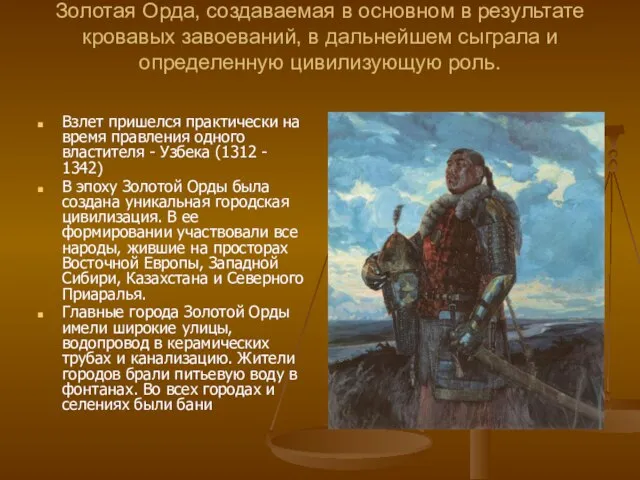 Золотая Орда, создаваемая в основном в результате кровавых завоеваний, в дальнейшем сыграла и определенную цивилизующую роль.

Взлет пришелся практически на время правления одного властителя - Узбека (1312 - 1342)

В эпоху Золотой Орды была создана уникальная городская цивилизация. В ее формировании участвовали все народы, жившие на просторах Восточной Европы, Западной Сибири, Казахстана и Северного Приаралья.

Главные города Золотой Орды имели широкие улицы, водопровод в керамических трубах и канализацию. Жители городов брали питьевую воду в фонтанах. Во всех городах и селениях были бани